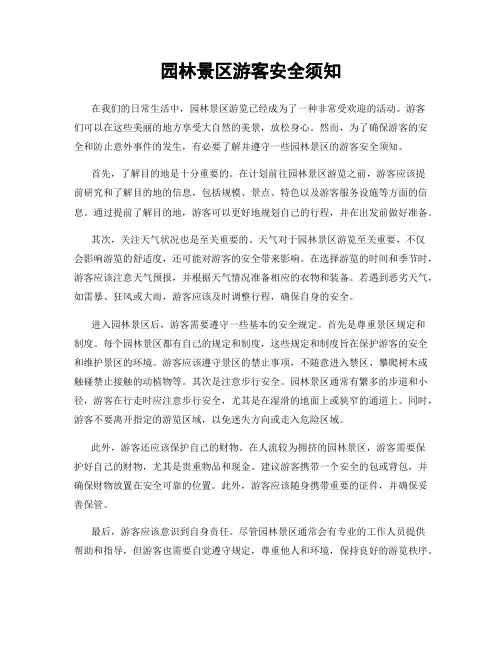 园林景区游客安全须知

在我们的日常生活中，园林景区游览已经成为了一种非常受欢迎的活动。游客们可以在这些美丽的地方享受大自然的美景，放松身心。然而，为了确保游客的安全和防止意外事件的发生，有必要了解并遵守一些园林景区的游客安全须知。

首先，了解目的地是十分重要的。在计划前往园林景区游览之前，游客应该提前研究和了解目的地的信息，包括规模、景点、特色以及游客服务设施等方面的信息。通过提前了解目的地，游客可以更好地规划自己的行程，并在出发前做好准备。

其次，关注天气状况也是至关重要的。天气对于园林景区游览至关重要，不仅会影响游览的舒适度，还可能对游客的安全带来影响。在选择游览的时间和季节时，游客应该注意天气预报，并根据天气情况准备相应的衣物和装备。若遇到恶劣天气，如雷暴、狂风或大雨，游客应该及时调整行程，确保自身的安全。

进入园林景区后，游客需要遵守一些基本的安全规定。首先是尊重景区规定和制度。每个园林景区都有自己的规定和制度，这些规定和制度旨在保护游客的安全和维护景区的环境。游客应该遵守景区的禁止事项，不随意进入禁区、攀爬树木或触碰禁止接触的动植物等。其次是注意步行安全。园林景区通常有繁多的步道和小径，游客在行走时应注意步行安全，尤其是在湿滑的地面上或狭窄的通道上。同时，游客不要离开指定的游览区域，以免迷失方向或走入危险区域。

此外，游客还应该保护自己的财物。在人流较为拥挤的园林景区，游客需要保护好自己的财物，尤其是贵重物品和现金。建议游客携带一个安全的包或背包，并确保财物放置在安全可靠的位置。此外，游客应该随身携带重要的证件，并确保妥善保管。

最后，游客应该意识到自身责任。尽管园林景区通常会有专业的工作人员提供帮助和指导，但游客也需要自觉遵守规定，尊重他人和环境，保持良好的游览秩序。